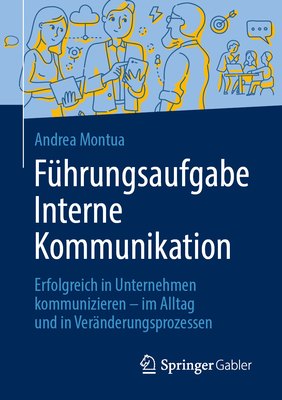 Andrea Montua

Führungsaufgabe Interne Kommunikation

Erfolgreich in Unternehmen kommunizieren – im Alltag und in Veränderungsprozessen

Springer Gabler